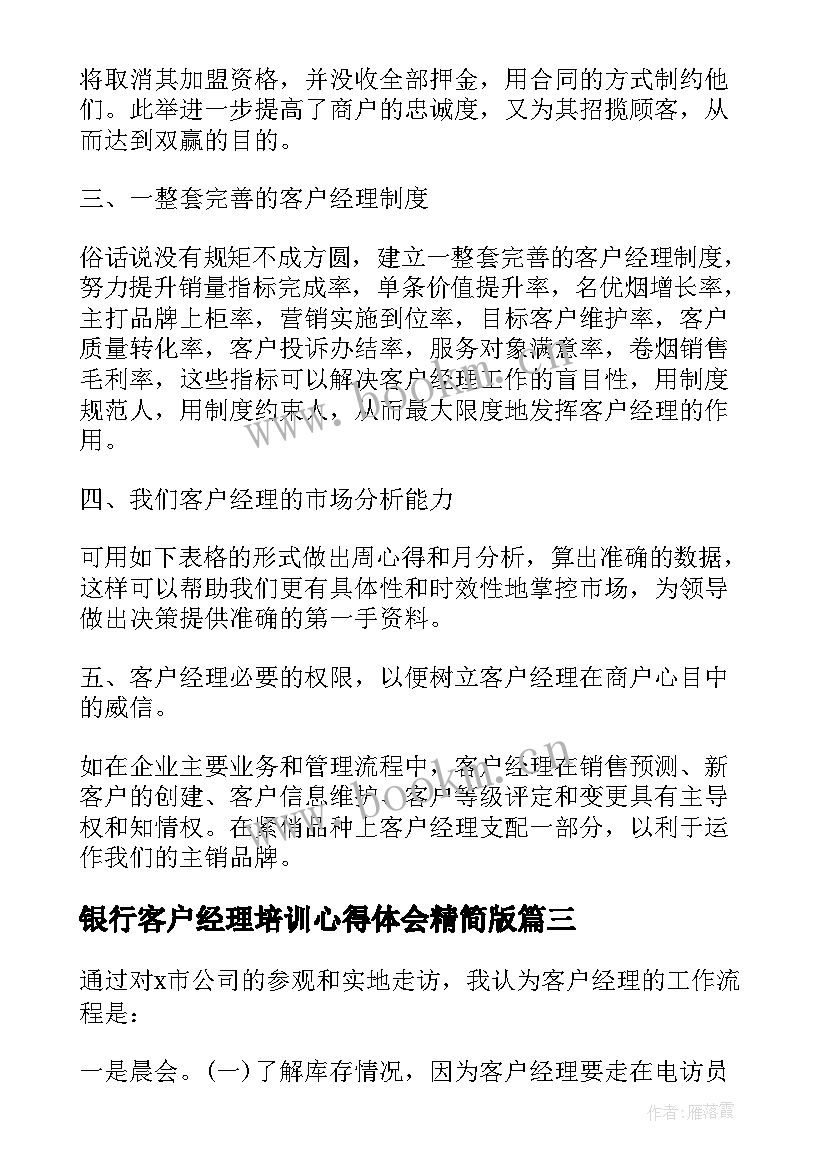 将取消其加盟资格，并没收全部押金，用合同的方式制约他们。此举进一步提高了商户的忠诚度，又为其招揽顾客，从而达到双赢的目的。

三、一整套完善的客户经理制度

俗话说没有规矩不成方圆，建立一整套完善的客户经理制度，努力提升销量指标完成率，单条价值提升率，名优烟增长率，主打品牌上柜率，营销实施到位率，目标客户维护率，客户质量转化率，客户投诉办结率，服务对象满意率，卷烟销售毛利率，这些指标可以解决客户经理工作的盲目性，用制度规范人，用制度约束人，从而最大限度地发挥客户经理的作用。

四、我们客户经理的市场分析能力

可用如下表格的形式做出周心得和月分析，算出准确的数据，这样可以帮助我们更有具体性和时效性地掌控市场，为领导做出决策提供准确的第一手资料。

五、客户经理必要的权限，以便树立客户经理在商户心目中的威信。

如在企业主要业务和管理流程中，客户经理在销售预测、新客户的创建、客户信息维护、客户等级评定和变更具有主导权和知情权。在紧俏品种上客户经理支配一部分，以利于运作我们的主销品牌。

银行客户经理培训心得体会精简版篇三

通过对x市公司的参观和实地走访，我认为客户经理的工作流程是：

一是晨会。(一)了解库存情况，因为客户经理要走在电访员

www.bookm.cn

作者：雁落霞